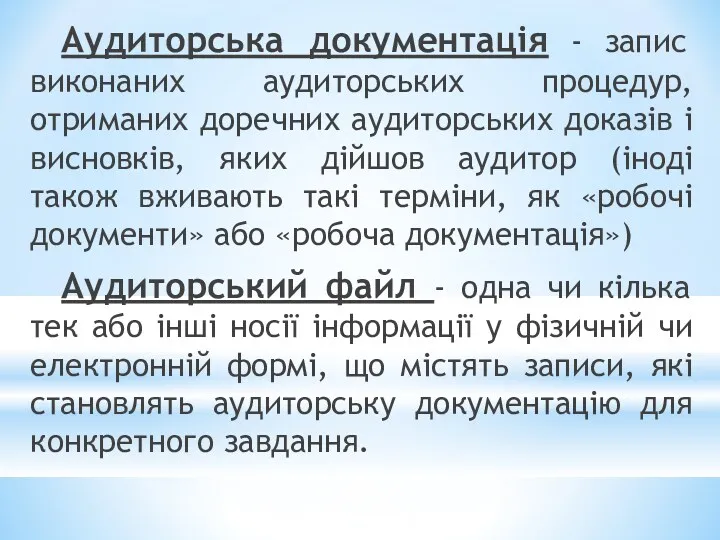 Аудиторська документація - запис виконаних аудиторських процедур, отриманих доречних аудиторських доказів і висновків, яких дійшов аудитор (іноді також вживають такі терміни, як «робочі документи» або «робоча документація»)

Аудиторський файл - одна чи кілька тек або інші носії інформації у фізичній чи електронній формі, що містять записи, які становлять аудиторську документацію для конкретного завдання.